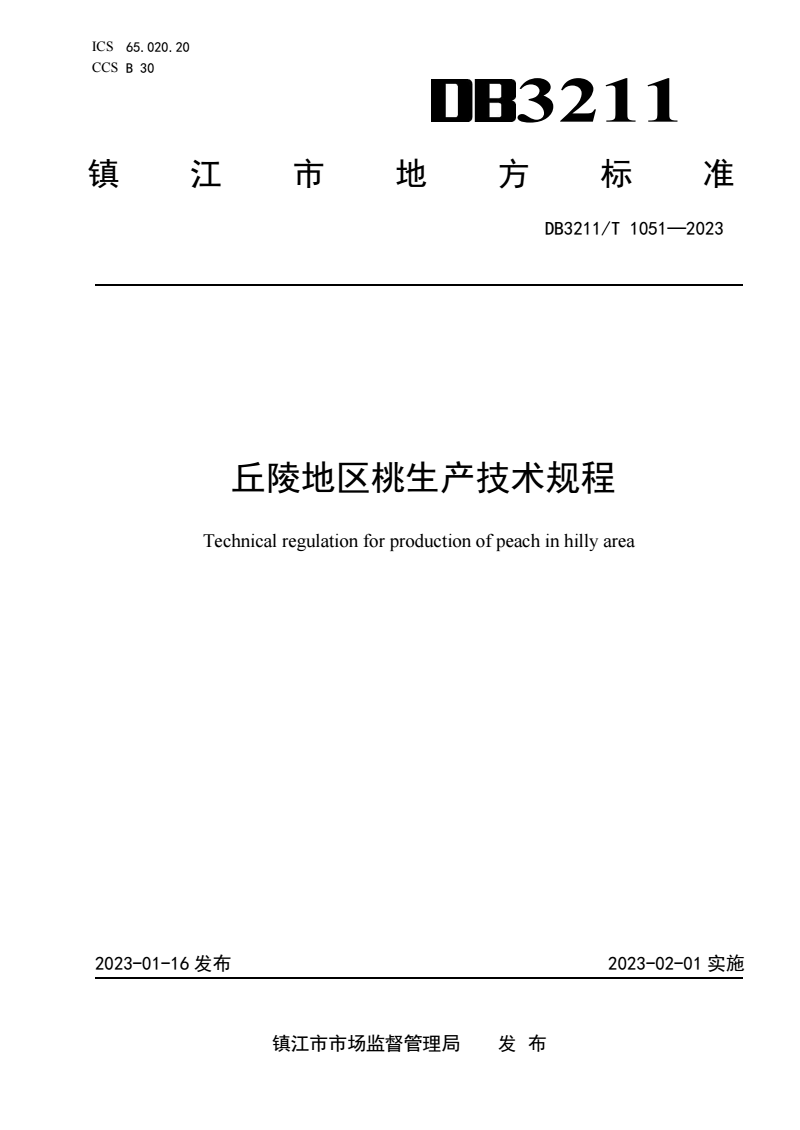 ICS 65.020.20
CCS B 30

DB3211

镇 江 市 地 方 标 准

DB3211/T 1051—2023

丘陵地区桃生产技术规程

Technical regulation for production of peach in hilly area

2023-01-16 发布

2023-02-01 实施

镇江市市场监督管理局 发 布